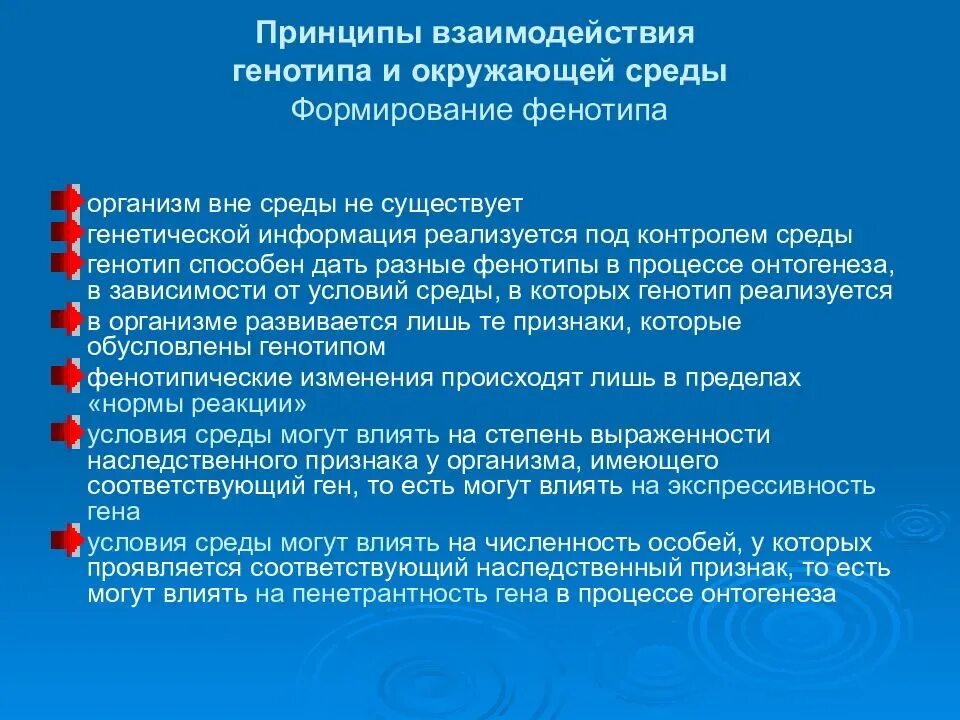 Принципы взаимодействия генотипа и окружающей среды
Формирование фенотипа

организм вне среды не существует
генетической информация реализуется под контролем среды
генотип способен дать разные фенотипы в процессе онтогенеза, в зависимости от условий среды, в которых генотип реализуется
в организме развивается лишь те признаки, которые обусловлены генотипом
фенотипические изменения происходят лишь в пределах «нормы реакции»
условия среды могут влиять на степень выраженности наследственного признака у организма, имеющего соответствующий ген, то есть могут влиять на экспрессивность гена
условия среды могут влиять на численность особей, у которых проявляется соответствующий наследственный признак, то есть могут влиять на пенетрантность гена в процессе онтогенеза